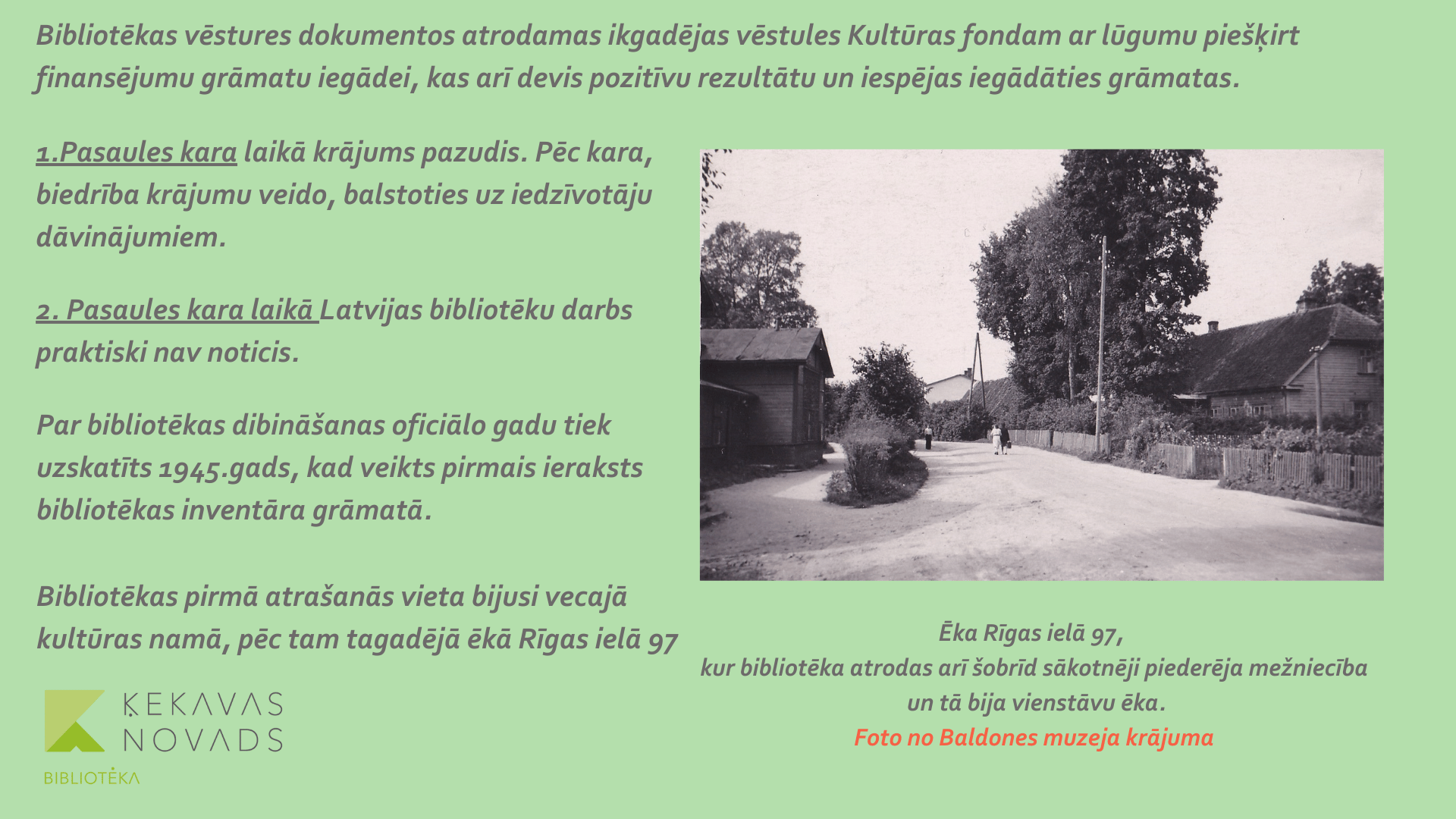 Bibliotēkas vēstures dokumentos atrodamas ikgadējas vēstules Kultūras fondam ar lūgumu piešķirt finansējumu grāmatu iegādei, kas arī devis pozitīvu rezultātu un iespējas iegādāties grāmatas.

1.Pasaules kara laikā krājums pazudis. Pēc kara, biedrība krājumu veido, balstoties uz iedzīvotāju dāvinājumiem.

2. Pasaules kara laikā Latvijas bibliotēku darbs praktiski nav noticis.

Par bibliotēkas dibināšanas oficiālo gadu tiek uzskatīts 1945.gads, kad veikts pirmais ieraksts bibliotēkas inventāra grāmatā.

Bibliotēkas pirmā atrašanās vieta bijusi vecajā kultūras namā, pēc tam tagadējā ēkā Rīgas ielā 97

Ēka Rīgas ielā 97,
kur bibliotēka atrodas arī šobrīd sākotnēji piederēja mežniecība un tā bija vienstāvu ēka.
Foto no Baldones muzeja krājuma

ĶEKAVAS NOVADS
BIBLIOTĒKA